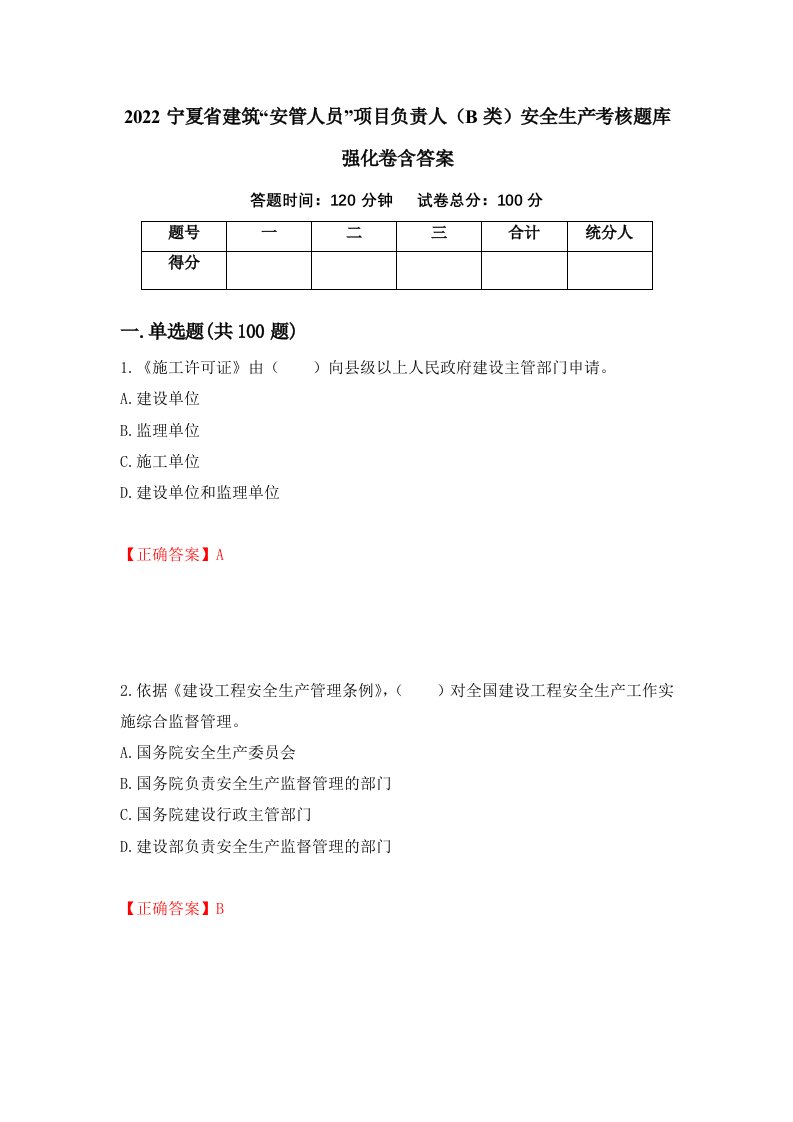 2022 宁夏省建筑“安管人员”项目负责人（B 类）安全生产考核题库强化卷含答案

答题时间：120 分钟　　试卷总分：100 分

| 题号 | 一 | 二 | 三 | 合计 | 统分人 |
|---|---|---|---|---|---|
| 得分 | | | | | |

一.单选题(共 100 题)

1.《施工许可证》由（　　）向县级以上人民政府建设主管部门申请。

A.建设单位

B.监理单位

C.施工单位

D.建设单位和监理单位

【正确答案】A

2.依据《建设工程安全生产管理条例》，（　　）对全国建设工程安全生产工作实施综合监督管理。

A.国务院安全生产委员会

B.国务院负责安全生产监督管理的部门

C.国务院建设行政主管部门

D.建设部负责安全生产监督管理的部门

【正确答案】B